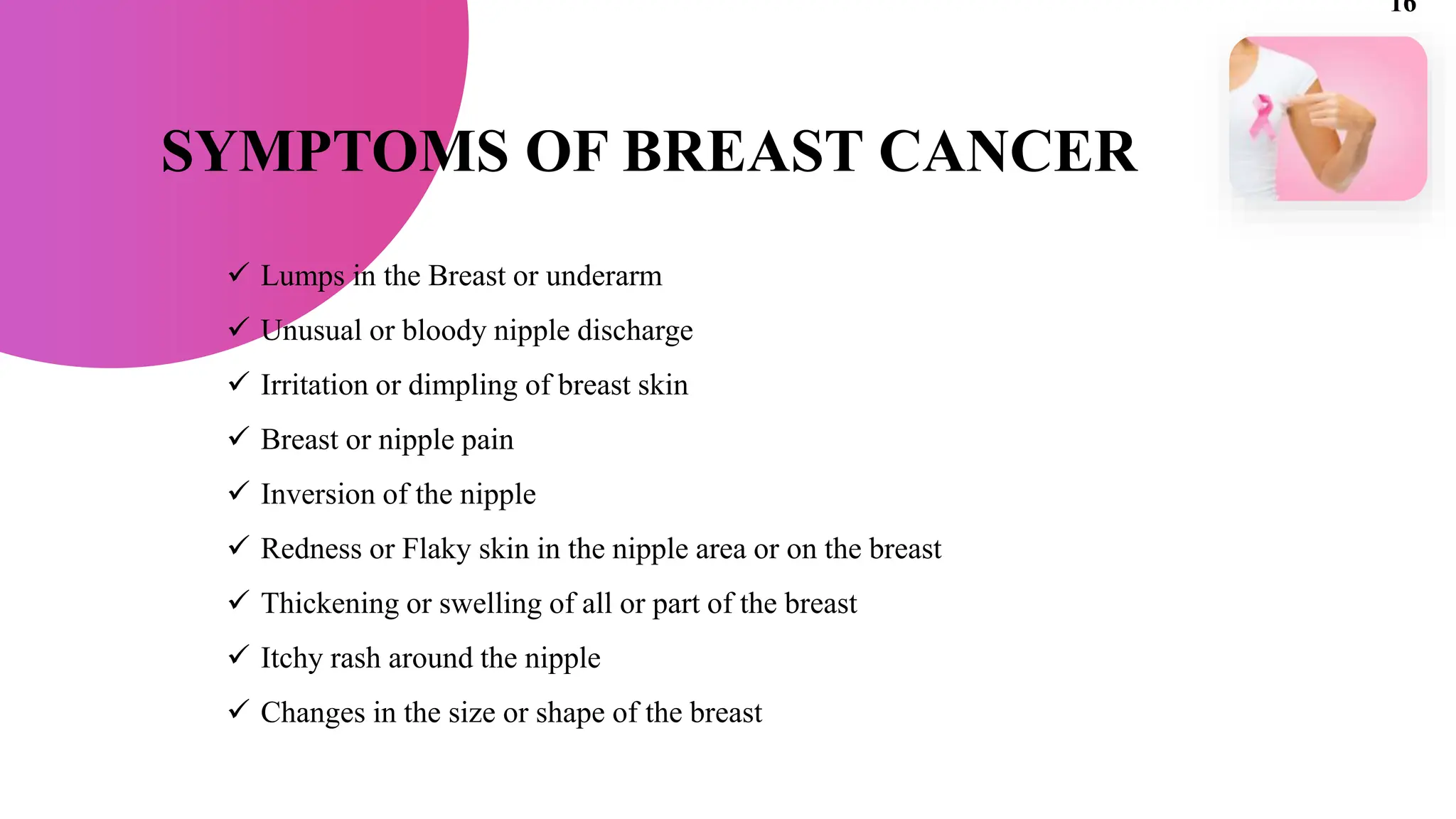 16

SYMPTOMS OF BREAST CANCER

✓ Lumps in the Breast or underarm
✓ Unusual or bloody nipple discharge
✓ Irritation or dimpling of breast skin
✓ Breast or nipple pain
✓ Inversion of the nipple
✓ Redness or Flaky skin in the nipple area or on the breast
✓ Thickening or swelling of all or part of the breast
✓ Itchy rash around the nipple
✓ Changes in the size or shape of the breast